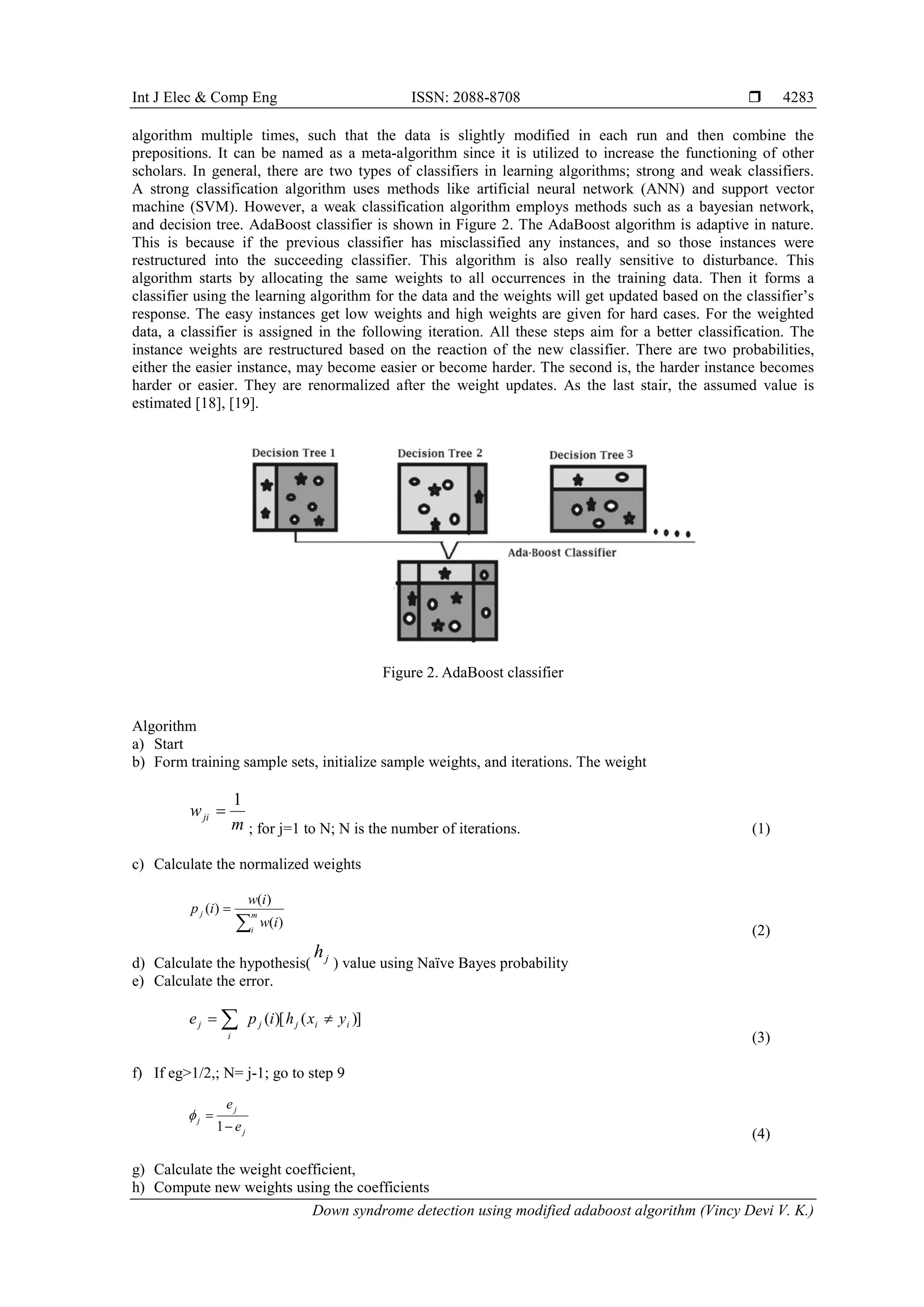 Int J Elec & Comp Eng ISSN: 2088-8708 ❒ 4283

algorithm multiple times, such that the data is slightly modified in each run and then combine the prepositions. It can be named as a meta-algorithm since it is utilized to increase the functioning of other scholars. In general, there are two types of classifiers in learning algorithms; strong and weak classifiers. A strong classification algorithm uses methods like artificial neural network (ANN) and support vector machine (SVM). However, a weak classification algorithm employs methods such as a bayesian network, and decision tree. AdaBoost classifier is shown in Figure 2. The AdaBoost algorithm is adaptive in nature. This is because if the previous classifier has misclassified any instances, and so those instances were restructured into the succeeding classifier. This algorithm is also really sensitive to disturbance. This algorithm starts by allocating the same weights to all occurrences in the training data. Then it forms a classifier using the learning algorithm for the data and the weights will get updated based on the classifier's response. The easy instances get low weights and high weights are given for hard cases. For the weighted data, a classifier is assigned in the following iteration. All these steps aim for a better classification. The instance weights are restructured based on the reaction of the new classifier. There are two probabilities, either the easier instance, may become easier or become harder. The second is, the harder instance becomes harder or easier. They are renormalized after the weight updates. As the last stair, the assumed value is estimated [18], [19].

Decision Tree 1 Decision Tree 2 Decision Tree 3

Ada-Boost Classifier

Figure 2. AdaBoost classifier

Algorithm
a) Start
b) Form training sample sets, initialize sample weights, and iterations. The weight

$w_{ji} = \frac{1}{m}$ ; for j=1 to N; N is the number of iterations. (1)

c) Calculate the normalized weights

$p_j(i) = \frac{w(i)}{\sum_i^m w(i)}$ (2)

d) Calculate the hypothesis( $h_j$ ) value using Naïve Bayes probability
e) Calculate the error.

$e_j = \sum_i p_j(i)[h_j(x_i \neq y_i)]$ (3)

f) If eg>1/2,; N= j-1; go to step 9

$\phi_j = \frac{e_j}{1-e_j}$ (4)

g) Calculate the weight coefficient,
h) Compute new weights using the coefficients

Down syndrome detection using modified adaboost algorithm (Vincy Devi V. K.)